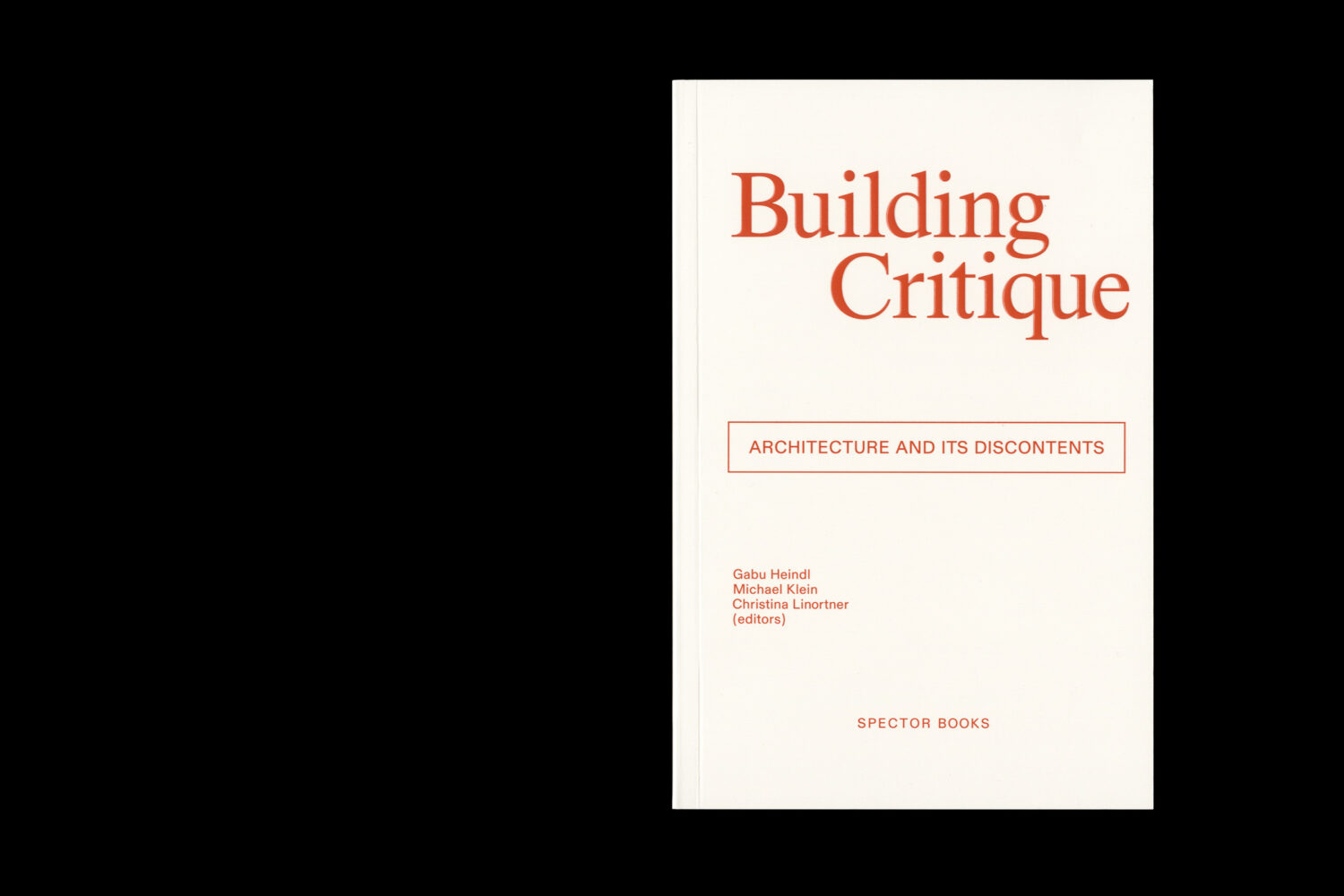 Building
Critique

ARCHITECTURE AND ITS DISCONTENTS

Gabu Heindl
Michael Klein
Christina Linortner
(editors)

SPECTOR BOOKS